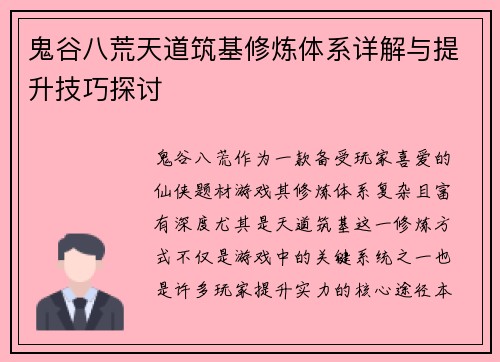 鬼谷八荒天道筑基修炼体系详解与提升技巧探讨

鬼谷八荒作为一款备受玩家喜爱的仙侠题材游戏其修炼体系复杂且富有深度尤其是天道筑基这一修炼方式不仅是游戏中的关键系统之一也是许多玩家提升实力的核心途径本